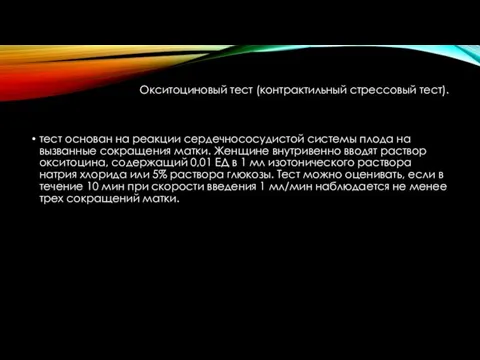 Окситоциновый тест (контрактильный стрессовый тест).

• тест основан на реакции сердечнососудистой системы плода на вызванные сокращения матки. Женщине внутривенно вводят раствор окситоцина, содержащий 0,01 ЕД в 1 мл изотонического раствора натрия хлорида или 5% раствора глюкозы. Тест можно оценивать, если в течение 10 мин при скорости введения 1 мл/мин наблюдается не менее трех сокращений матки.